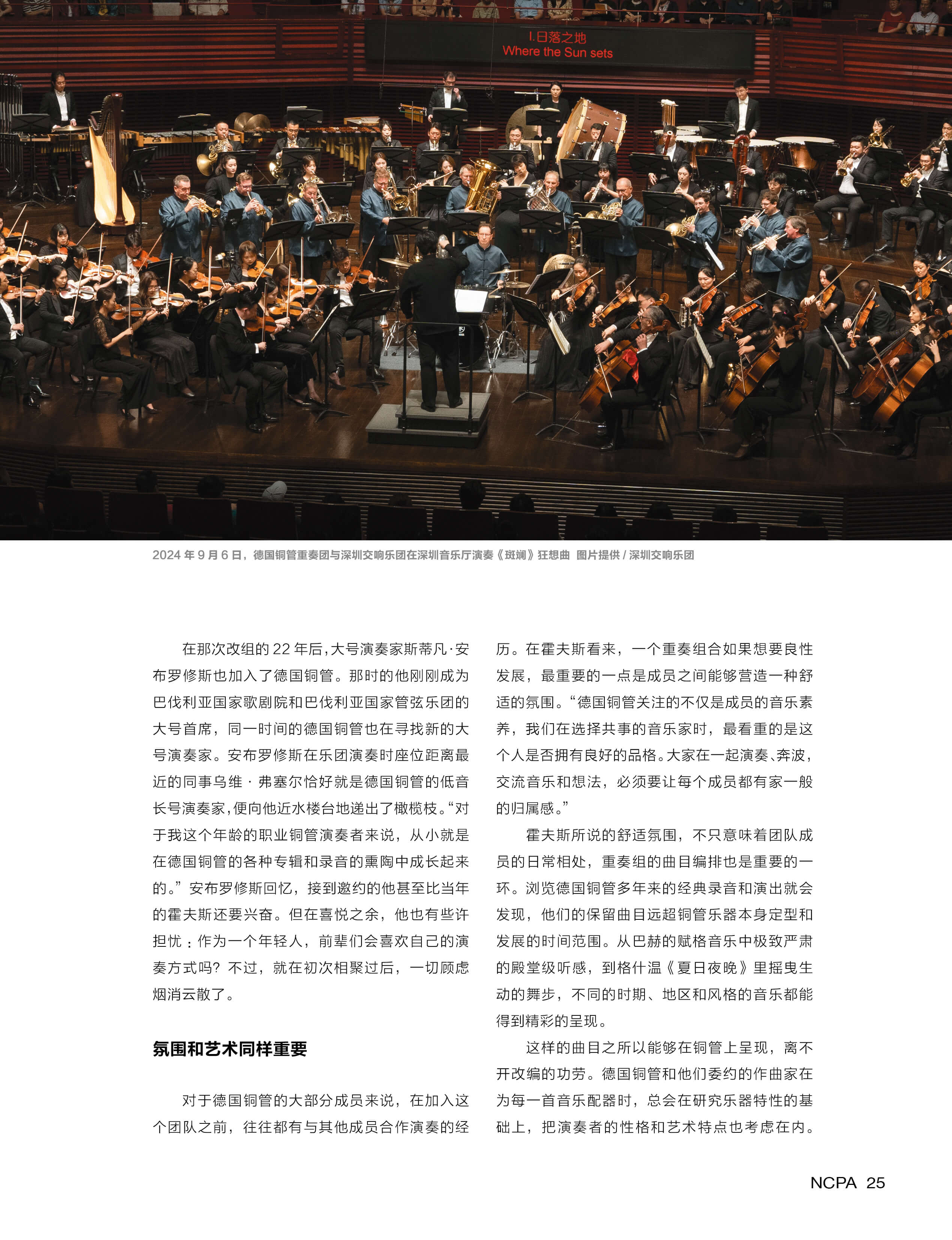 I.日落之地
Where the Sun sets

2024 年 9 月 6 日，德国铜管重奏团与深圳交响乐团在深圳音乐厅演奏《斑斓》狂想曲 图片提供 / 深圳交响乐团

在那次改组的 22 年后，大号演奏家斯蒂凡·安布罗修斯也加入了德国铜管。那时的他刚刚成为巴伐利亚国家歌剧院和巴伐利亚国家管弦乐团的大号首席，同一时间的德国铜管也在寻找新的大号演奏家。安布罗修斯在乐团演奏时座位距离最近的同事乌维 · 弗塞尔恰好就是德国铜管的低音长号演奏家，便向他近水楼台地递出了橄榄枝。“对于我这个年龄的职业铜管演奏者来说，从小就是在德国铜管的各种专辑和录音的熏陶中成长起来的。”安布罗修斯回忆，接到邀约的他甚至比当年的霍夫斯还要兴奋。但在喜悦之余，他也有些许担忧：作为一个年轻人，前辈们会喜欢自己的演奏方式吗？不过，就在初次相聚过后，一切顾虑烟消云散了。

氛围和艺术同样重要

对于德国铜管的大部分成员来说，在加入这个团队之前，往往都有与其他成员合作演奏的经历。在霍夫斯看来，一个重奏组合如果想要良性发展，最重要的一点是成员之间能够营造一种舒适的氛围。“德国铜管关注的不仅是成员的音乐素养，我们在选择共事的音乐家时，最看重的是这个人是否拥有良好的品格。大家在一起演奏、奔波，交流音乐和想法，必须要让每个成员都有家一般的归属感。”

霍夫斯所说的舒适氛围，不只意味着团队成员的日常相处，重奏组的曲目编排也是重要的一环。浏览德国铜管多年来的经典录音和演出就会发现，他们的保留曲目远超铜管乐器本身定型和发展的时间范围。从巴赫的赋格音乐中极致严肃的殿堂级听感，到格什温《夏日夜晚》里摇曳生动的舞步，不同的时期、地区和风格的音乐都能得到精彩的呈现。

这样的曲目之所以能够在铜管上呈现，离不开改编的功劳。德国铜管和他们委约的作曲家在为每一首音乐配器时，总会在研究乐器特性的基础上，把演奏者的性格和艺术特点也考虑在内。

NCPA 25